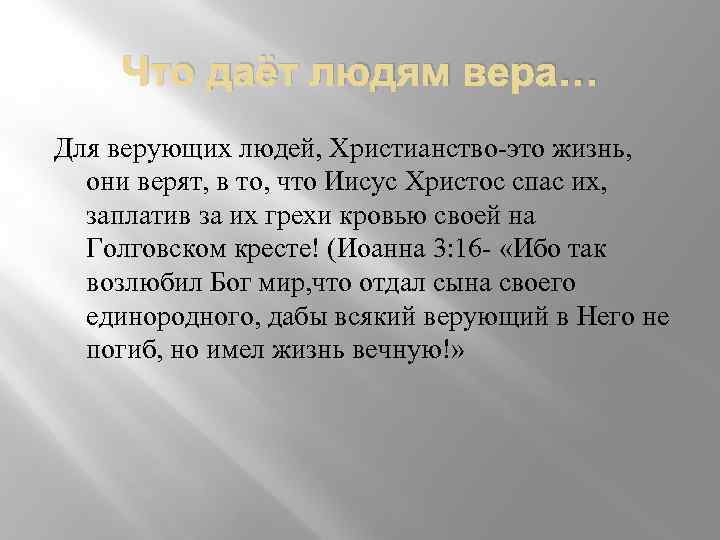 Что даёт людям вера…

Для верующих людей, Христианство-это жизнь, они верят, в то, что Иисус Христос спас их, заплатив за их грехи кровью своей на Голговском кресте! (Иоанна 3:16- «Ибо так возлюбил Бог мир,что отдал сына своего единородного, дабы всякий верующий в Него не погиб, но имел жизнь вечную!»